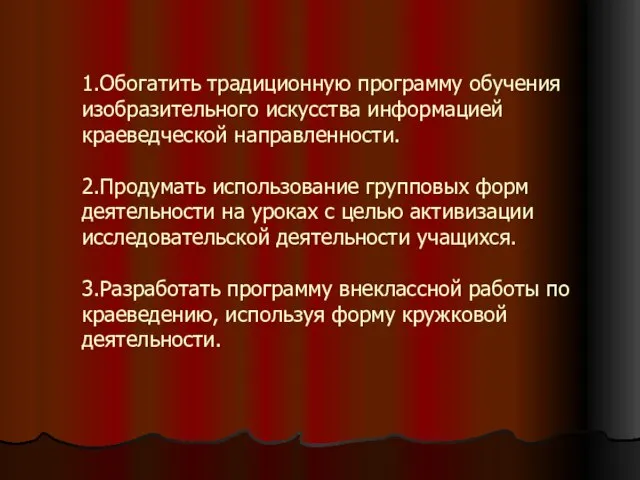 1.Обогатить традиционную программу обучения изобразительного искусства информацией краеведческой направленности.

2.Продумать использование групповых форм деятельности на уроках с целью активизации исследовательской деятельности учащихся.

3.Разработать программу внеклассной работы по краеведению, используя форму кружковой деятельности.